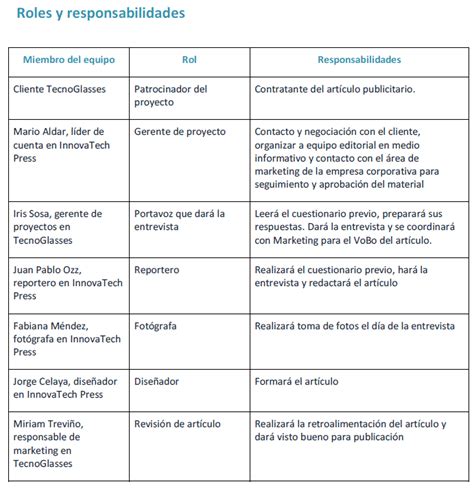 Roles y responsabilidades

| Miembro del equipo | Rol | Responsabilidades |
|---|---|---|
| Cliente TecnoGlasses | Patrocinador del proyecto | Contratante del artículo publicitario. |
| Mario Aldar, líder de cuenta en InnovaTech Press | Gerente de proyecto | Contacto y negociación con el cliente, organizar a equipo editorial en medio informativo y contacto con el área de marketing de la empresa corporativa para seguimiento y aprobación del material |
| Iris Sosa, gerente de proyectos en TecnoGlasses | Portavoz que dará la entrevista | Leerá el cuestionario previo, preparará sus respuestas. Dará la entrevista y se coordinará con Marketing para el VoBo del artículo. |
| Juan Pablo Ozz, reportero en InnovaTech Press | Reportero | Realizará el cuestionario previo, hará la entrevista y redactará el artículo |
| Fabiana Méndez, fotógrafa en InnovaTech Press | Fotógrafa | Realizará toma de fotos el día de la entrevista |
| Jorge Celaya, diseñador en InnovaTech Press | Diseñador | Formará el artículo |
| Miriam Treviño, responsable de marketing en TecnoGlasses | Revisión de artículo | Realizará la retroalimentación del artículo y dará visto bueno para publicación |